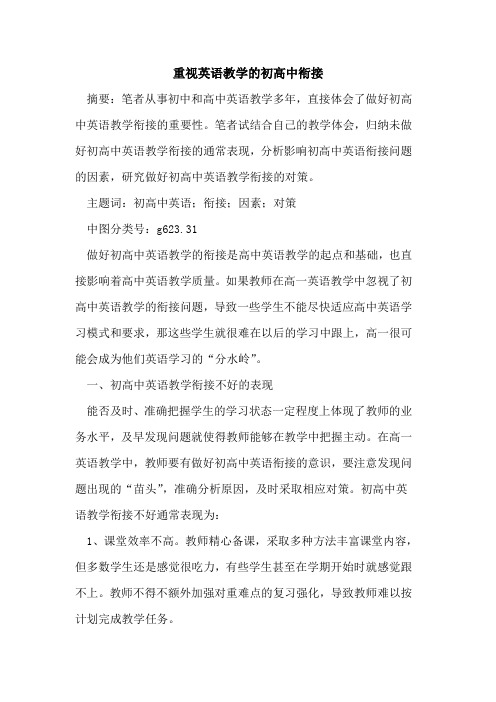 重视英语教学的初高中衔接

摘要：笔者从事初中和高中英语教学多年，直接体会了做好初高中英语教学衔接的重要性。笔者试结合自己的教学体会，归纳未做好初高中英语教学衔接的通常表现，分析影响初高中英语衔接问题的因素，研究做好初高中英语教学衔接的对策。

主题词：初高中英语：衔接：因素：对策

中图分类号：g623.31

做好初高中英语教学的衔接是高中英语教学的起点和基础，也直接影响着高中英语教学质量。如果教师在高一英语教学中忽视了初高中英语教学的衔接问题，导致一些学生不能尽快适应高中英语学习模式和要求，那这些学生就很难在以后的学习中跟上，高一很可能会成为他们英语学习的“分水岭”。

一、初高中英语教学衔接不好的表现

能否及时、准确把握学生的学习状态一定程度上体现了教师的业务水平，及早发现问题就使得教师能够在教学中把握主动。在高一英语教学中，教师要有做好初高中英语衔接的意识，要注意发现问题出现的“苗头”，准确分析原因，及时采取相应对策。初高中英语教学衔接不好通常表现为：

1、课堂效率不高。教师精心备课，采取多种方法丰富课堂内容，但多数学生还是感觉很吃力，有些学生甚至在学期开始时就感觉跟不上。教师不得不额外加强对重难点的复习强化，导致教师难以按计划完成教学任务。